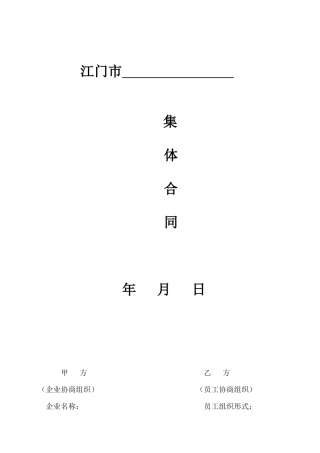 江门市________________

集

体

合

同

年 月 日

甲 方

（企业协商组织）

企业名称：

乙 方

（员工协商组织）

员工组织形式：